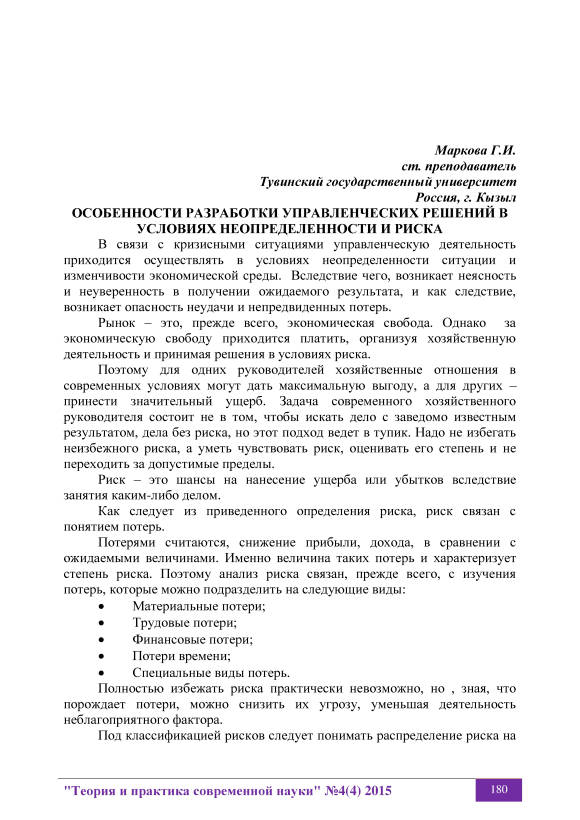 Маркова Г.И.
ст. преподаватель
Тувинский государственный университет
Россия, г. Кызыл

ОСОБЕННОСТИ РАЗРАБОТКИ УПРАВЛЕНЧЕСКИХ РЕШЕНИЙ В УСЛОВИЯХ НЕОПРЕДЕЛЕННОСТИ И РИСКА

В связи с кризисными ситуациями управленческую деятельность приходится осуществлять в условиях неопределенности ситуации и изменчивости экономической среды. Вследствие чего, возникает неясность и неуверенность в получении ожидаемого результата, и как следствие, возникает опасность неудачи и непредвиденных потерь.

Рынок – это, прежде всего, экономическая свобода. Однако за экономическую свободу приходится платить, организуя хозяйственную деятельность и принимая решения в условиях риска.

Поэтому для одних руководителей хозяйственные отношения в современных условиях могут дать максимальную выгоду, а для других – принести значительный ущерб. Задача современного хозяйственного руководителя состоит не в том, чтобы искать дело с заведомо известным результатом, дела без риска, но этот подход ведет в тупик. Надо не избегать неизбежного риска, а уметь чувствовать риск, оценивать его степень и не переходить за допустимые пределы.

Риск – это шансы на нанесение ущерба или убытков вследствие занятия каким-либо делом.

Как следует из приведенного определения риска, риск связан с понятием потерь.

Потерями считаются, снижение прибыли, дохода, в сравнении с ожидаемыми величинами. Именно величина таких потерь и характеризует степень риска. Поэтому анализ риска связан, прежде всего, с изучения потерь, которые можно подразделить на следующие виды:
• Материальные потери;
• Трудовые потери;
• Финансовые потери;
• Потери времени;
• Специальные виды потерь.

Полностью избежать риска практически невозможно, но , зная, что порождает потери, можно снизить их угрозу, уменьшая деятельность неблагоприятного фактора.

Под классификацией рисков следует понимать распределение риска на

"Теория и практика современной науки" №4(4) 2015
180